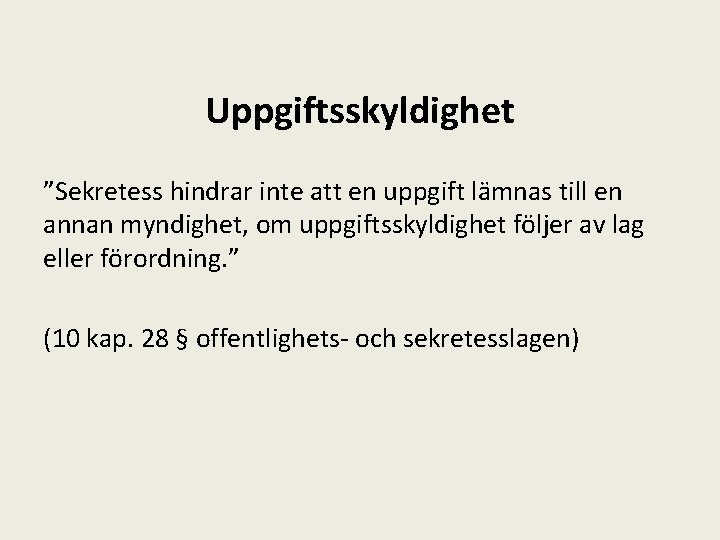 Uppgiftsskyldighet

"Sekretess hindrar inte att en uppgift lämnas till en annan myndighet, om uppgiftsskyldighet följer av lag eller förordning."

(10 kap. 28 § offentlighets- och sekretesslagen)